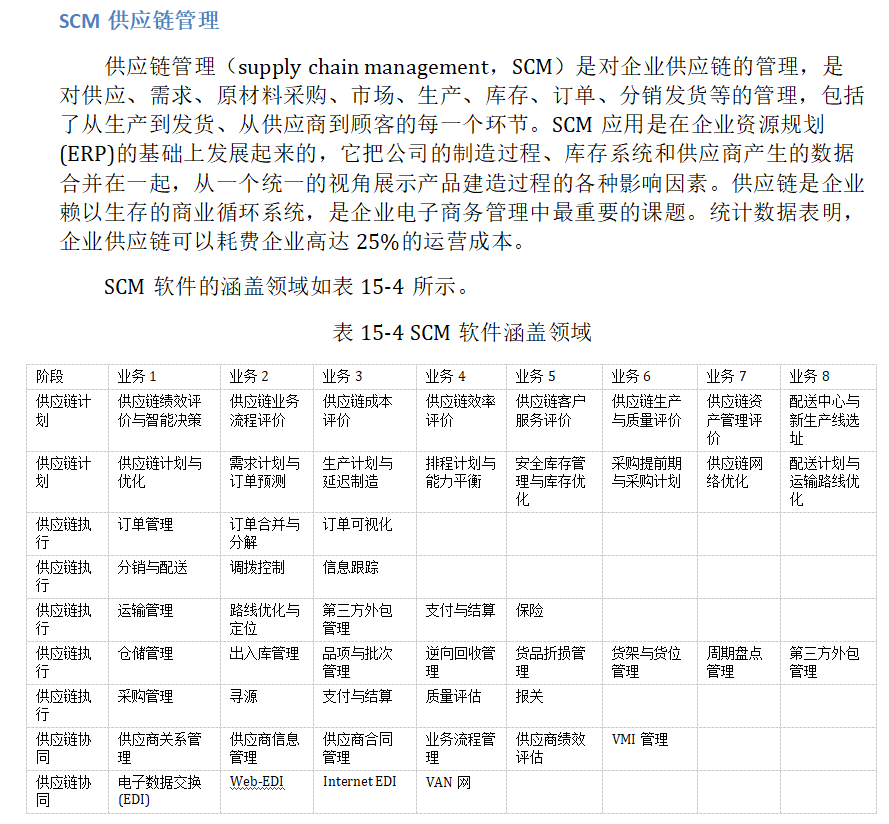 SCM 供应链管理

供应链管理（supply chain management，SCM）是对企业供应链的管理，是对供应、需求、原材料采购、市场、生产、库存、订单、分销发货等的管理，包括了从生产到发货、从供应商到顾客的每一个环节。SCM 应用是在企业资源规划(ERP)的基础上发展起来的，它把公司的制造过程、库存系统和供应商产生的数据合并在一起，从一个统一的视角展示产品建造过程的各种影响因素。供应链是企业赖以生存的商业循环系统，是企业电子商务管理中最重要的课题。统计数据表明，企业供应链可以耗费企业高达 25%的运营成本。

SCM 软件的涵盖领域如表 15-4 所示。

表 15-4 SCM 软件涵盖领域

| 阶段 | 业务 1 | 业务 2 | 业务 3 | 业务 4 | 业务 5 | 业务 6 | 业务 7 | 业务 8 |
|---|---|---|---|---|---|---|---|---|
| 供应链计划 | 供应链绩效评价与智能决策 | 供应链业务流程评价 | 供应链成本评价 | 供应链效率评价 | 供应链客户服务评价 | 供应链生产与质量评价 | 供应链资产管理评价 | 配送中心与新生产线选址 |
| 供应链计划 | 供应链计划与优化 | 需求计划与订单预测 | 生产计划与延迟制造 | 排程计划与能力平衡 | 安全库存管理与库存优化 | 采购提前期与采购计划 | 供应链网络优化 | 配送计划与运输路线优化 |
| 供应链执行 | 订单管理 | 订单合并与分解 | 订单可视化 | | | | | |
| 供应链执行 | 分销与配送 | 调拨控制 | 信息跟踪 | | | | | |
| 供应链执行 | 运输管理 | 路线优化与定位 | 第三方外包管理 | 支付与结算 | 保险 | | | |
| 供应链执行 | 仓储管理 | 出入库管理 | 品项与批次管理 | 逆向回收管理 | 货品折损管理 | 货架与货位管理 | 周期盘点管理 | 第三方外包管理 |
| 供应链执行 | 采购管理 | 寻源 | 支付与结算 | 质量评估 | 报关 | | | |
| 供应链协同 | 供应商关系管理 | 供应商信息管理 | 供应商合同管理 | 业务流程管理 | 供应商绩效评估 | VMI 管理 | | |
| 供应链协同 | 电子数据交换(EDI) | Web-EDI | Internet EDI | VAN 网 | | | | |